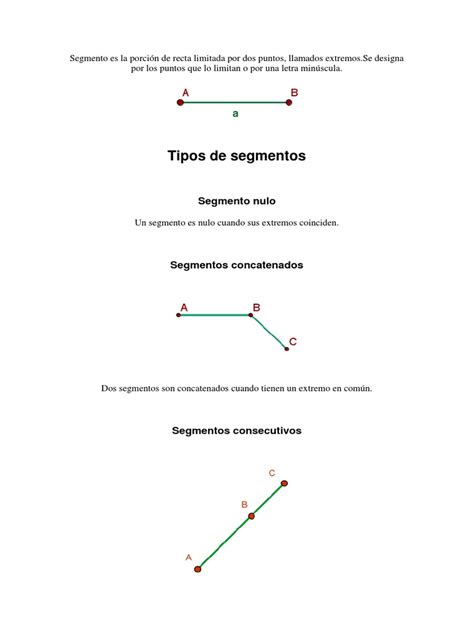 Segmento es la porción de recta limitada por dos puntos, llamados extremos.Se designa por los puntos que lo limitan o por una letra minúscula.

A B
a

Tipos de segmentos

Segmento nulo

Un segmento es nulo cuando sus extremos coinciden.

Segmentos concatenados

A B
C

Dos segmentos son concatenados cuando tienen un extremo en común.

Segmentos consecutivos

C
B
A